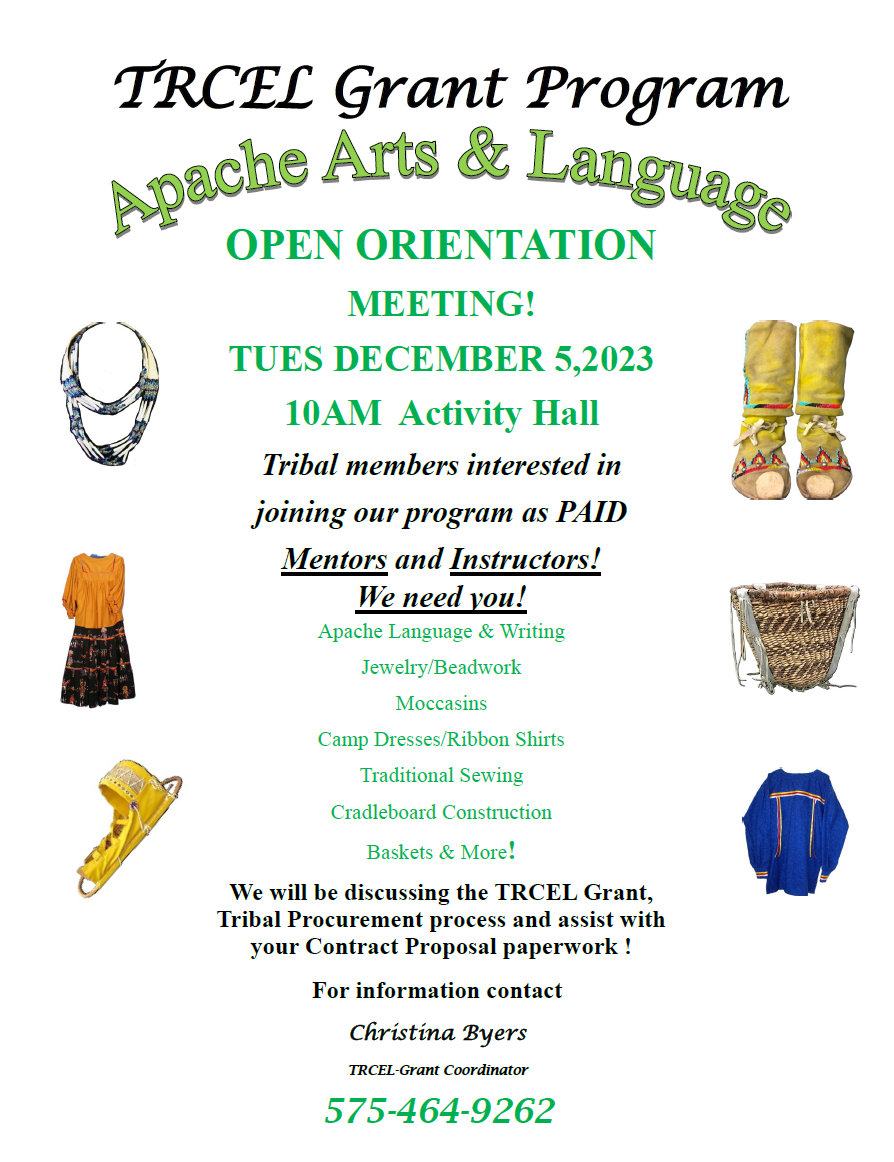 TRCEL Grant Program

Apache Arts & Language

OPEN ORIENTATION

MEETING!

TUES DECEMBER 5,2023

10AM Activity Hall

Tribal members interested in joining our program as PAID Mentors and Instructors!

We need you!

Apache Language & Writing

Jewelry/Beadwork

Moccasins

Camp Dresses/Ribbon Shirts

Traditional Sewing

Cradleboard Construction

Baskets & More!

We will be discussing the TRCEL Grant, Tribal Procurement process and assist with your Contract Proposal paperwork !

For information contact

Christina Byers

TRCEL-Grant Coordinator

575-464-9262